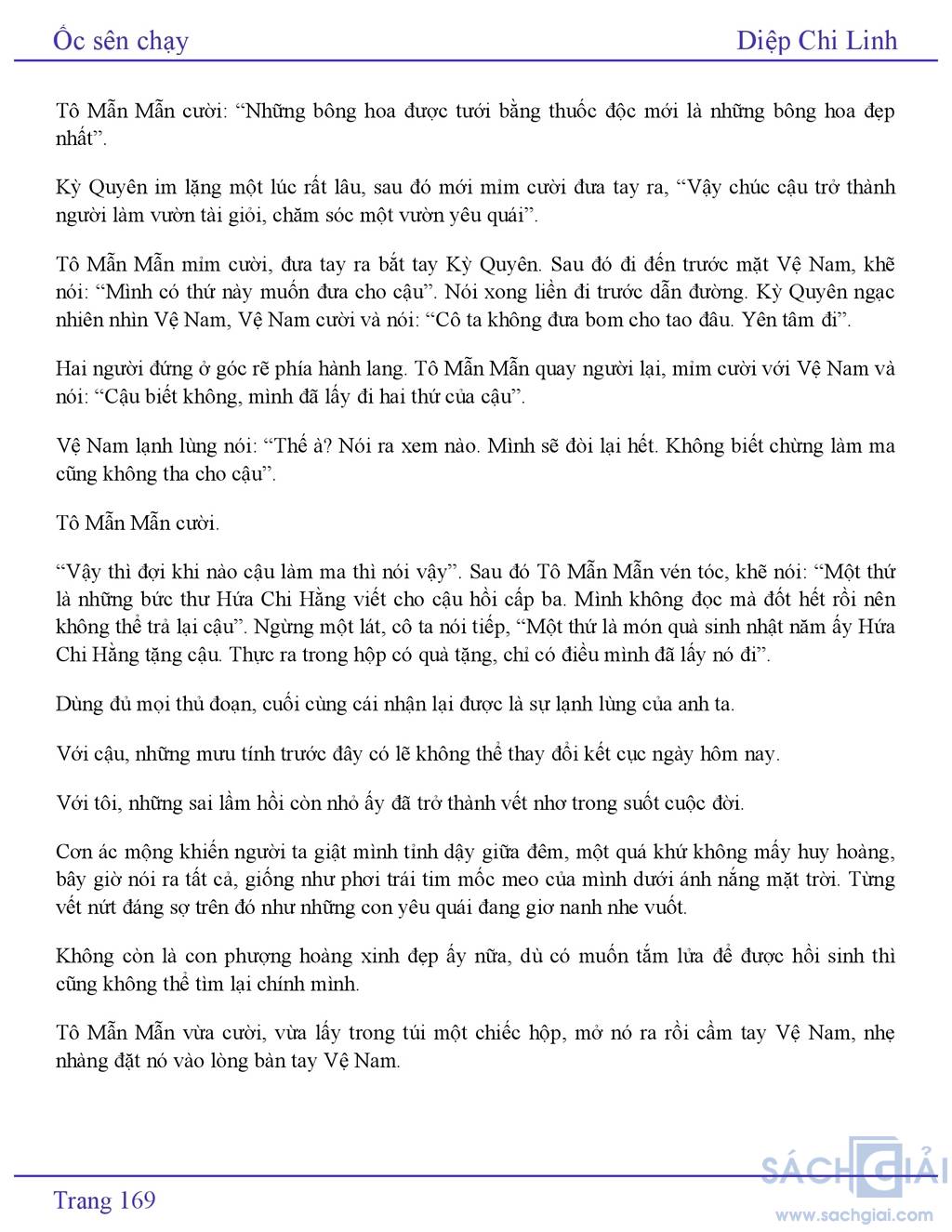 Ốc sên chạy

Diệp Chi Linh

Tô Mẫn Mẫn cười: “Những bông hoa được tưới bằng thuốc độc mới là những bông hoa đẹp nhất”.

Kỳ Quyên im lặng một lúc rất lâu, sau đó mới mỉm cười đưa tay ra, “Vậy chúc cậu trở thành người làm vườn tài giỏi, chăm sóc một vườn yêu quái”.

Tô Mẫn Mẫn mỉm cười, đưa tay ra bắt tay Kỳ Quyên. Sau đó đi đến trước mặt Vệ Nam, khẽ nói: “Mình có thứ này muốn đưa cho cậu”. Nói xong liền đi trước dẫn đường. Kỳ Quyên ngạc nhiên nhìn Vệ Nam, Vệ Nam cười và nói: “Cô ta không đưa bom cho tao đâu. Yên tâm đi”.

Hai người đứng ở góc rẽ phía hành lang. Tô Mẫn Mẫn quay người lại, mỉm cười với Vệ Nam và nói: “Cậu biết không, mình đã lấy đi hai thứ của cậu”.

Vệ Nam lạnh lùng nói: “Thế à? Nói ra xem nào. Mình sẽ đòi lại hết. Không biết chừng làm ma cũng không tha cho cậu”.

Tô Mẫn Mẫn cười.

“Vậy thì đợi khi nào cậu làm ma thì nói vậy”. Sau đó Tô Mẫn Mẫn vén tóc, khẽ nói: “Một thứ là những bức thư Hứa Chi Hằng viết cho cậu hồi cấp ba. Mình không đọc mà đốt hết rồi nên không thể trả lại cậu”. Ngừng một lát, cô ta nói tiếp, “Một thứ là món quà sinh nhật năm ấy Hứa Chi Hằng tặng cậu. Thực ra trong hộp có quà tặng, chỉ có điều mình đã lấy nó đi”.

Dùng đủ mọi thủ đoạn, cuối cùng cái nhận lại được là sự lạnh lùng của anh ta.

Với cậu, những mưu tính trước đây có lẽ không thể thay đổi kết cục ngày hôm nay.

Với tôi, những sai lầm hồi còn nhỏ ấy đã trở thành vết nhơ trong suốt cuộc đời.

Cơn ác mộng khiến người ta giật mình tỉnh dậy giữa đêm, một quá khứ không mấy huy hoàng, bây giờ nói ra tất cả, giống như phơi trái tim mốc meo của mình dưới ánh nắng mặt trời. Từng vết nứt đáng sợ trên đó như những con yêu quái đang giơ nanh nhe vuốt.

Không còn là con phượng hoàng xinh đẹp ấy nữa, dù có muốn tắm lửa để được hồi sinh thì cũng không thể tìm lại chính mình.

Tô Mẫn Mẫn vừa cười, vừa lấy trong túi một chiếc hộp, mở nó ra rồi cầm tay Vệ Nam, nhẹ nhàng đặt nó vào lòng bàn tay Vệ Nam.

Trang 169

SÁCH GIẢI
www.sachgiai.com